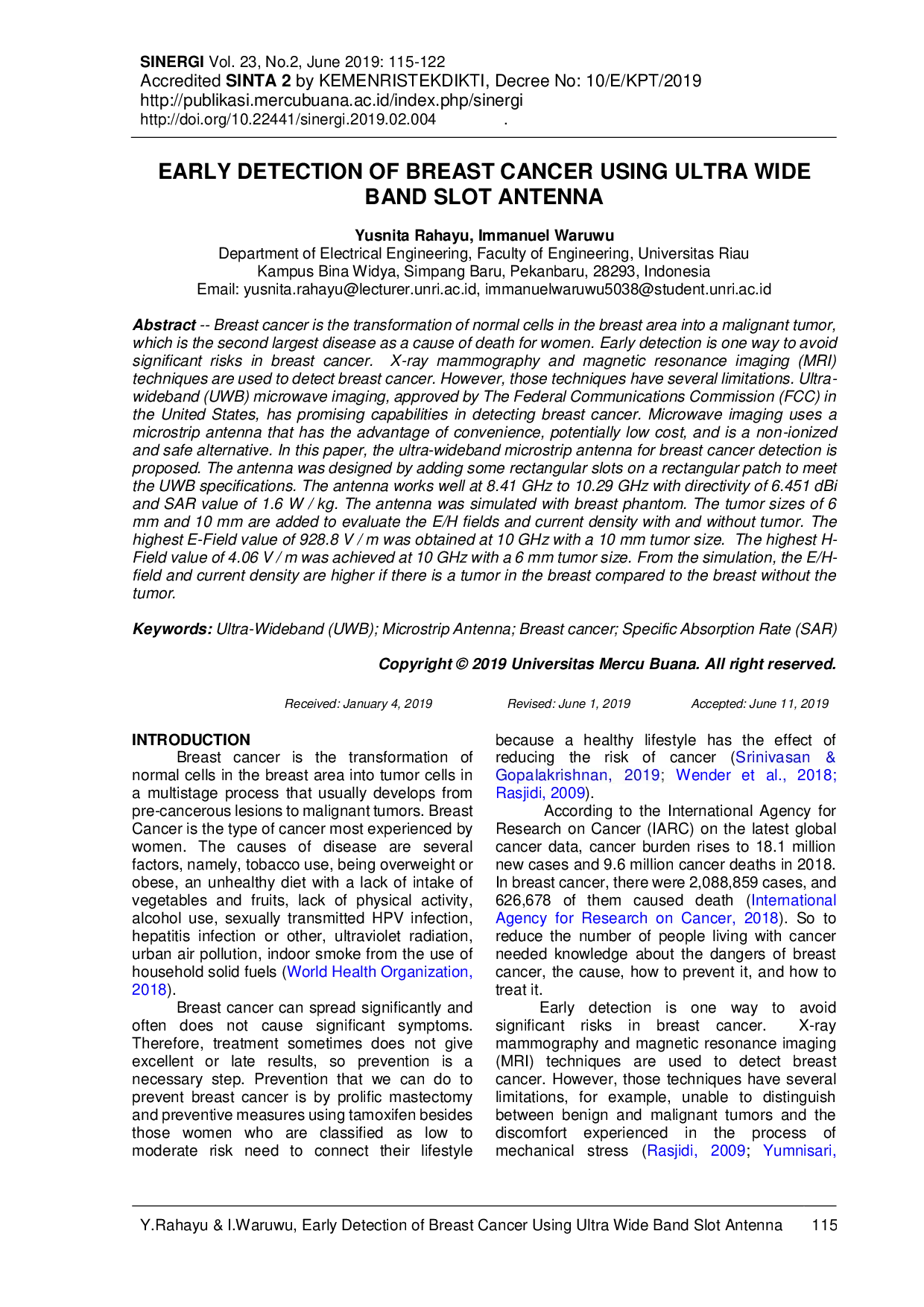 SINERGI Vol. 23, No.2, June 2019: 115-122
Accredited SINTA 2 by KEMENRISTEKDIKTI, Decree No: 10/E/KPT/2019
http://publikasi.mercubuana.ac.id/index.php/sinergi
http://doi.org/10.22441/sinergi.2019.02.004 .

EARLY DETECTION OF BREAST CANCER USING ULTRA WIDE BAND SLOT ANTENNA

Yusnita Rahayu, Immanuel Waruwu
Department of Electrical Engineering, Faculty of Engineering, Universitas Riau
Kampus Bina Widya, Simpang Baru, Pekanbaru, 28293, Indonesia
Email: yusnita.rahayu@lecturer.unri.ac.id, immanuelwaruwu5038@student.unri.ac.id

Abstract -- Breast cancer is the transformation of normal cells in the breast area into a malignant tumor, which is the second largest disease as a cause of death for women. Early detection is one way to avoid significant risks in breast cancer. X-ray mammography and magnetic resonance imaging (MRI) techniques are used to detect breast cancer. However, those techniques have several limitations. Ultra-wideband (UWB) microwave imaging, approved by The Federal Communications Commission (FCC) in the United States, has promising capabilities in detecting breast cancer. Microwave imaging uses a microstrip antenna that has the advantage of convenience, potentially low cost, and is a non-ionized and safe alternative. In this paper, the ultra-wideband microstrip antenna for breast cancer detection is proposed. The antenna was designed by adding some rectangular slots on a rectangular patch to meet the UWB specifications. The antenna works well at 8.41 GHz to 10.29 GHz with directivity of 6.451 dBi and SAR value of 1.6 W / kg. The antenna was simulated with breast phantom. The tumor sizes of 6 mm and 10 mm are added to evaluate the E/H fields and current density with and without tumor. The highest E-Field value of 928.8 V / m was obtained at 10 GHz with a 10 mm tumor size. The highest H-Field value of 4.06 V / m was achieved at 10 GHz with a 6 mm tumor size. From the simulation, the E/H-field and current density are higher if there is a tumor in the breast compared to the breast without the tumor.

Keywords: Ultra-Wideband (UWB); Microstrip Antenna; Breast cancer; Specific Absorption Rate (SAR)

Copyright © 2019 Universitas Mercu Buana. All right reserved.

Received: January 4, 2019 Revised: June 1, 2019 Accepted: June 11, 2019

INTRODUCTION
Breast cancer is the transformation of normal cells in the breast area into tumor cells in a multistage process that usually develops from pre-cancerous lesions to malignant tumors. Breast Cancer is the type of cancer most experienced by women. The causes of disease are several factors, namely, tobacco use, being overweight or obese, an unhealthy diet with a lack of intake of vegetables and fruits, lack of physical activity, alcohol use, sexually transmitted HPV infection, hepatitis infection or other, ultraviolet radiation, urban air pollution, indoor smoke from the use of household solid fuels (World Health Organization, 2018).

Breast cancer can spread significantly and often does not cause significant symptoms. Therefore, treatment sometimes does not give excellent or late results, so prevention is a necessary step. Prevention that we can do to prevent breast cancer is by prolific mastectomy and preventive measures using tamoxifen besides those women who are classified as low to moderate risk need to connect their lifestyle because a healthy lifestyle has the effect of reducing the risk of cancer (Srinivasan & Gopalakrishnan, 2019; Wender et al., 2018; Rasjidi, 2009).

According to the International Agency for Research on Cancer (IARC) on the latest global cancer data, cancer burden rises to 18.1 million new cases and 9.6 million cancer deaths in 2018. In breast cancer, there were 2,088,859 cases, and 626,678 of them caused death (International Agency for Research on Cancer, 2018). So to reduce the number of people living with cancer needed knowledge about the dangers of breast cancer, the cause, how to prevent it, and how to treat it.

Early detection is one way to avoid significant risks in breast cancer. X-ray mammography and magnetic resonance imaging (MRI) techniques are used to detect breast cancer. However, those techniques have several limitations, for example, unable to distinguish between benign and malignant tumors and the discomfort experienced in the process of mechanical stress (Rasjidi, 2009; Yumnisari,

Y.Rahayu & I.Waruwu, Early Detection of Breast Cancer Using Ultra Wide Band Slot Antenna 115